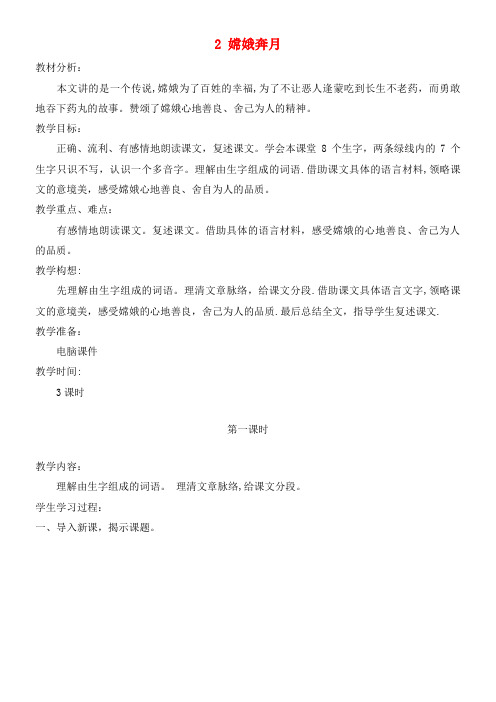 2 嫦娥奔月

教材分析：

本文讲的是一个传说，嫦娥为了百姓的幸福，为了不让恶人逢蒙吃到长生不老药，而勇敢地吞下药丸的故事。赞颂了嫦娥心地善良、舍己为人的精神。

教学目标：

正确、流利、有感情地朗读课文，复述课文。学会本课堂 8 个生字，两条绿线内的 7 个生字只识不写，认识一个多音字。理解由生字组成的词语.借助课文具体的语言材料，领略课文的意境美，感受嫦娥心地善良、舍自为人的品质。

教学重点、难点：

有感情地朗读课文。复述课文。借助具体的语言材料，感受嫦娥的心地善良、舍己为人的品质。

教学构想：

先理解由生字组成的词语。理清文章脉络，给课文分段.借助课文具体语言文字，领略课文的意境美，感受嫦娥的心地善良，舍己为人的品质.最后总结全文，指导学生复述课文.

教学准备：

电脑课件

教学时间：

3 课时

第一课时

教学内容：

理解由生字组成的词语。 理清文章脉络，给课文分段。

学生学习过程：

一、导入新课，揭示课题。